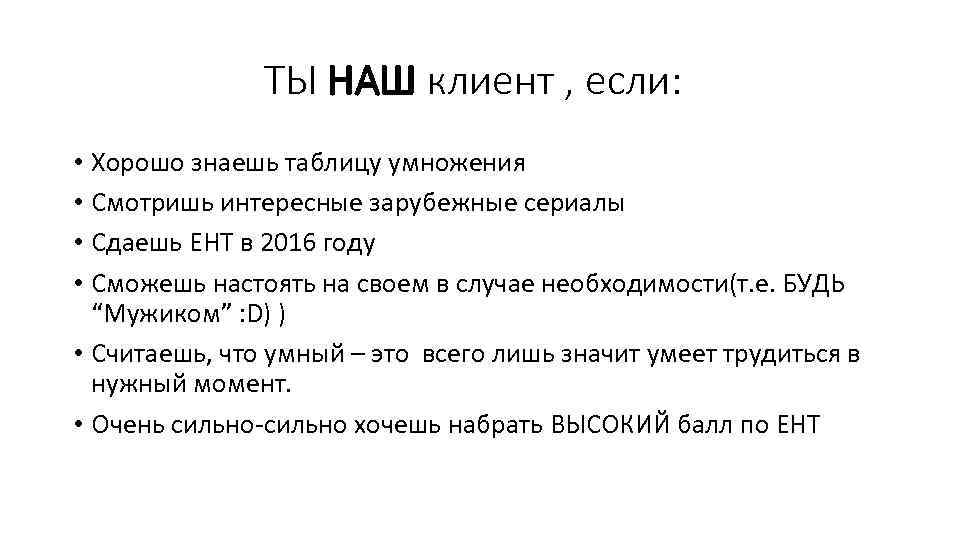 ТЫ НАШ клиент , если:

• Хорошо знаешь таблицу умножения
• Смотришь интересные зарубежные сериалы
• Сдаешь ЕНТ в 2016 году
• Сможешь настоять на своем в случае необходимости(т.е. БУДЬ “Мужиком” :D) )
• Считаешь, что умный – это всего лишь значит умеет трудиться в нужный момент.
• Очень сильно-сильно хочешь набрать ВЫСОКИЙ балл по ЕНТ